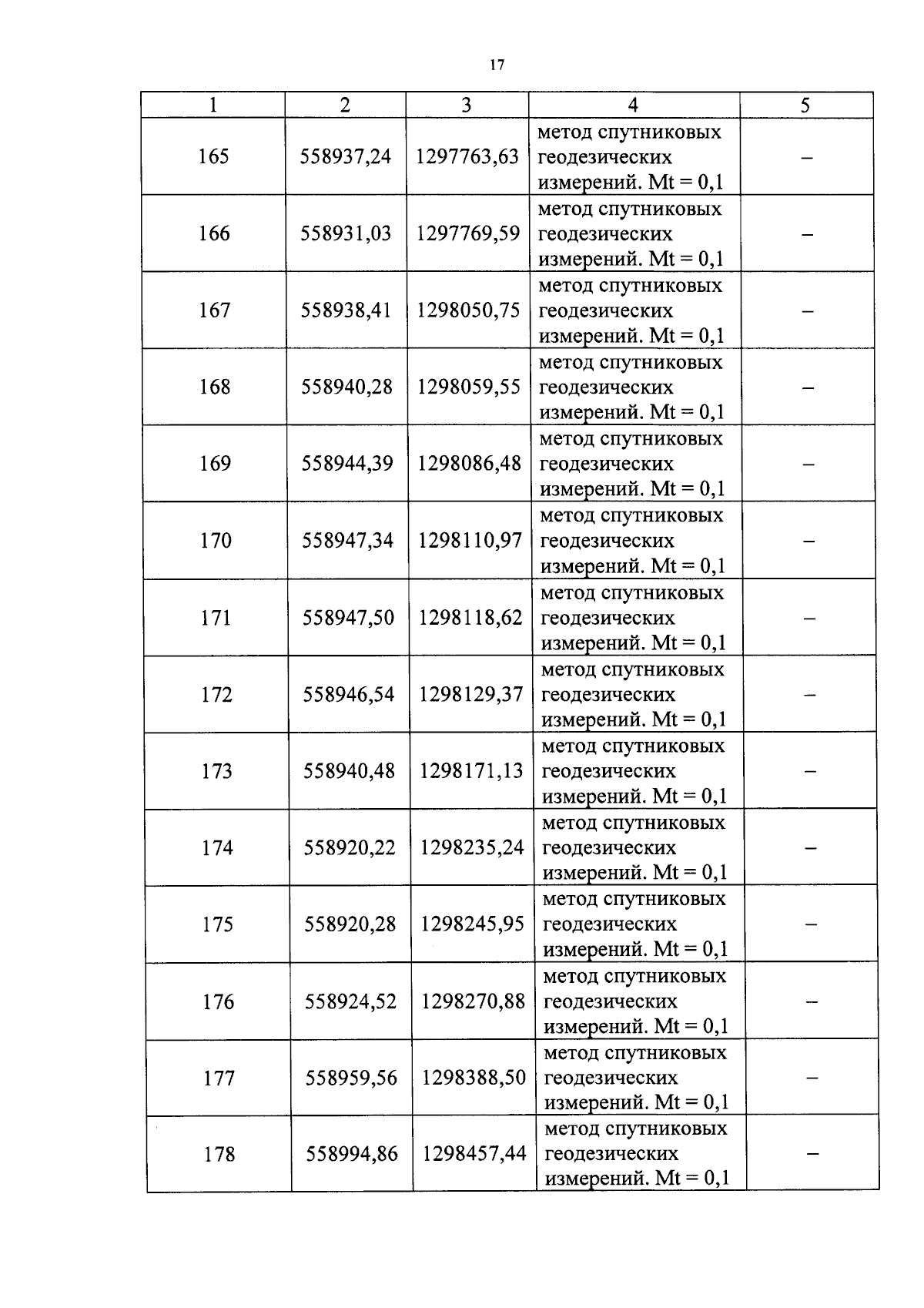 17

| 1 | 2 | 3 | 4 | 5 |
|---|---|---|---|---|
| 165 | 558937,24 | 1297763,63 | метод спутниковых геодезических измерений. Mt = 0,1 | – |
| 166 | 558931,03 | 1297769,59 | метод спутниковых геодезических измерений. Mt = 0,1 | – |
| 167 | 558938,41 | 1298050,75 | метод спутниковых геодезических измерений. Mt = 0,1 | – |
| 168 | 558940,28 | 1298059,55 | метод спутниковых геодезических измерений. Mt = 0,1 | – |
| 169 | 558944,39 | 1298086,48 | метод спутниковых геодезических измерений. Mt = 0,1 | – |
| 170 | 558947,34 | 1298110,97 | метод спутниковых геодезических измерений. Mt = 0,1 | – |
| 171 | 558947,50 | 1298118,62 | метод спутниковых геодезических измерений. Mt = 0,1 | – |
| 172 | 558946,54 | 1298129,37 | метод спутниковых геодезических измерений. Mt = 0,1 | – |
| 173 | 558940,48 | 1298171,13 | метод спутниковых геодезических измерений. Mt = 0,1 | – |
| 174 | 558920,22 | 1298235,24 | метод спутниковых геодезических измерений. Mt = 0,1 | – |
| 175 | 558920,28 | 1298245,95 | метод спутниковых геодезических измерений. Mt = 0,1 | – |
| 176 | 558924,52 | 1298270,88 | метод спутниковых геодезических измерений. Mt = 0,1 | – |
| 177 | 558959,56 | 1298388,50 | метод спутниковых геодезических измерений. Mt = 0,1 | – |
| 178 | 558994,86 | 1298457,44 | метод спутниковых геодезических измерений. Mt = 0,1 | – |